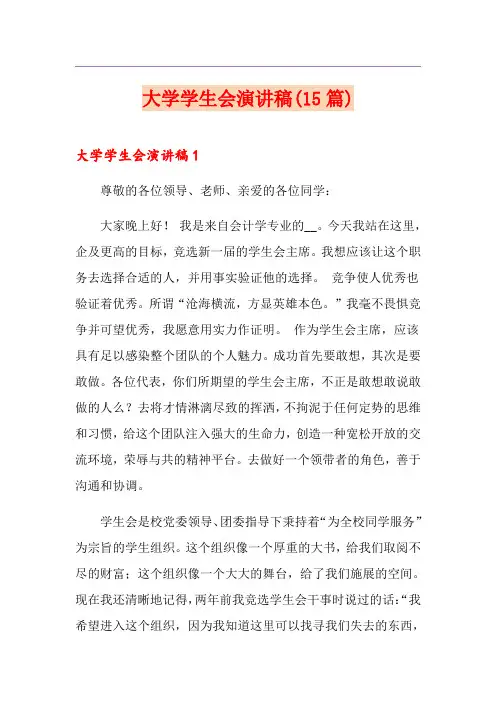 大学学生会演讲稿(15篇)

大学学生会演讲稿1

尊敬的各位领导、老师、亲爱的各位同学：

大家晚上好！ 我是来自会计学专业的__。今天我站在这里，企及更高的目标，竞选新一届的学生会主席。我想应该让这个职务去选择合适的人，并用事实验证他的选择。 竞争使人优秀也验证着优秀。所谓“沧海横流，方显英雄本色。”我毫不畏惧竞争并可望优秀，我愿意用实力作证明。 作为学生会主席，应该具有足以感染整个团队的个人魅力。成功首先要敢想，其次是要敢做。各位代表，你们所期望的学生会主席，不正是敢想敢说敢做的人么？去将才情淋漓尽致的挥洒，不拘泥于任何定势的思维和习惯，给这个团队注入强大的生命力，创造一种宽松开放的交流环境，荣辱与共的精神平台。去做好一个领带者的角色，善于沟通和协调。

学生会是校党委领导、团委指导下秉持着“为全校同学服务”为宗旨的学生组织。这个组织像一个厚重的大书，给我们取阅不尽的财富；这个组织像一个大大的舞台，给了我们施展的空间。现在我还清晰地记得，两年前我竞选学生会干事时说过的话：“我希望进入这个组织，因为我知道这里可以找寻我们失去的东西，